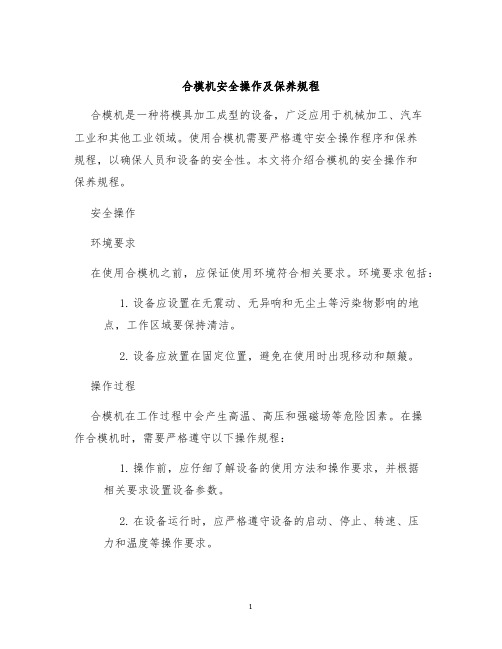 合模机安全操作及保养规程

合模机是一种将模具加工成型的设备，广泛应用于机械加工、汽车工业和其他工业领域。使用合模机需要严格遵守安全操作程序和保养规程，以确保人员和设备的安全性。本文将介绍合模机的安全操作和保养规程。

安全操作

环境要求

在使用合模机之前，应保证使用环境符合相关要求。环境要求包括：

1. 设备应设置在无震动、无异响和无尘土等污染物影响的地点，工作区域要保持清洁。

2. 设备应放置在固定位置，避免在使用时出现移动和颠簸。

操作过程

合模机在工作过程中会产生高温、高压和强磁场等危险因素。在操作合模机时，需要严格遵守以下操作规程：

1. 操作前，应仔细了解设备的使用方法和操作要求，并根据相关要求设置设备参数。

2. 在设备运行时，应严格遵守设备的启动、停止、转速、压力和温度等操作要求。

1